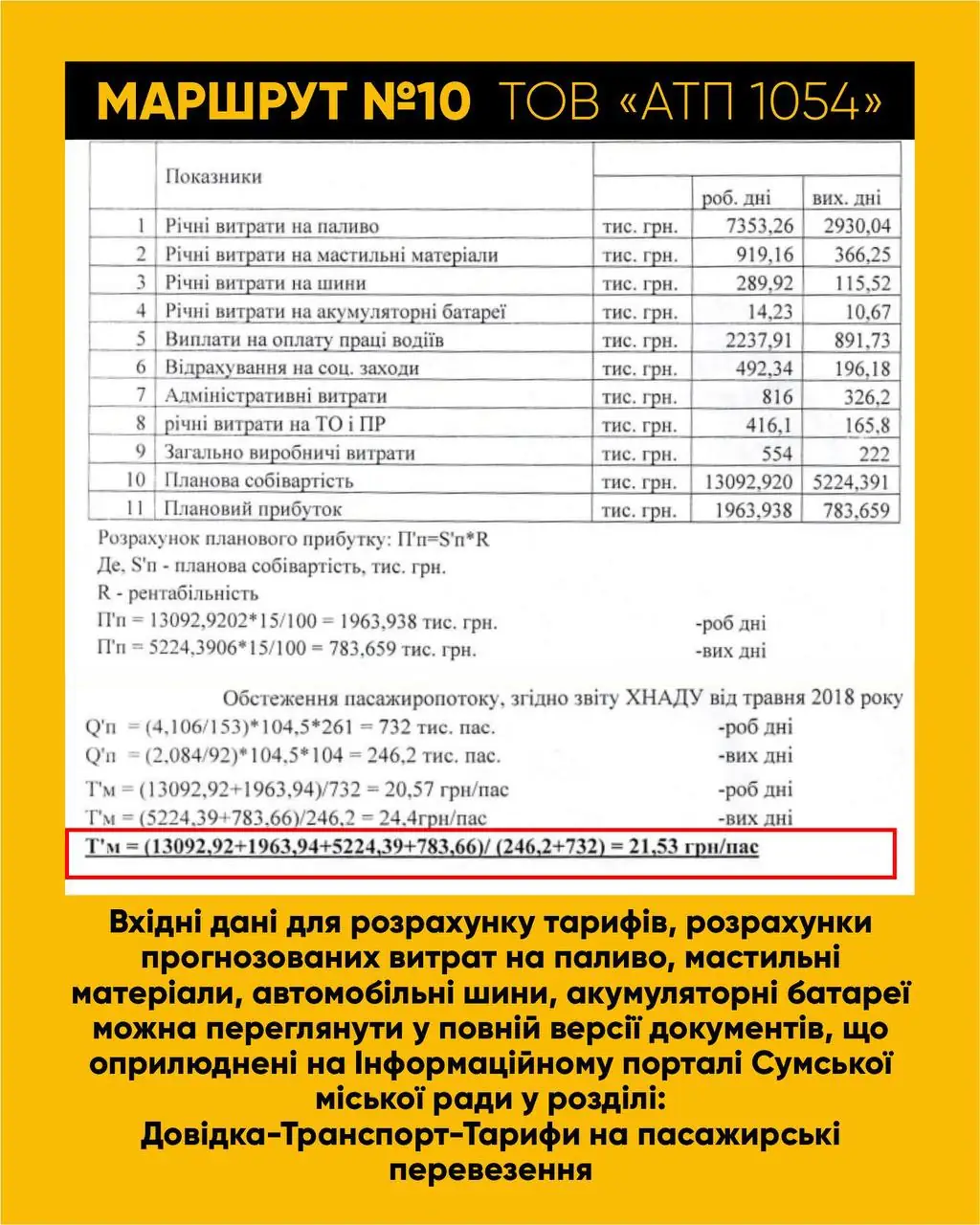 МАРШРУТ №10 ТОВ «АТП 1054»

| | Показники | | роб. дні | вих. дні |
|---|---|---|---|---|
| 1 | Річні витрати на паливо | тис. грн. | 7353,26 | 2930,04 |
| 2 | Річні витрати на мастильні матеріали | тис. грн. | 919,16 | 366,25 |
| 3 | Річні витрати на шини | тис. грн. | 289,92 | 115,52 |
| 4 | Річні витрати на акумуляторні батареї | тис. грн. | 14,23 | 10,67 |
| 5 | Виплати на оплату праці водіїв | тис. грн. | 2237,91 | 891,73 |
| 6 | Відрахування на соц. заходи | тис. грн. | 492,34 | 196,18 |
| 7 | Адміністративні витрати | тис. грн. | 816 | 326,2 |
| 8 | річні витрати на ТО і ПР | тис. грн. | 416,1 | 165,8 |
| 9 | Загально виробничі витрати | тис. грн. | 554 | 222 |
| 10 | Планова собівартість | тис. грн. | 13092,920 | 5224,391 |
| 11 | Плановий прибуток | тис. грн. | 1963,938 | 783,659 |

Розрахунок планового прибутку: П'п=S'п*R
Де, S'п - планова собівартість, тис. грн.
R - рентабільність
П'п = 13092,9202*15/100 = 1963,938 тис. грн. -роб дні
П'п = 5224,3906*15/100 = 783,659 тис. грн. -вих дні

Обстеження пасажиропотоку, згідно звіту ХНАДУ від травня 2018 року
Q'п = (4,106/153)*104,5*261 = 732 тис. пас. -роб дні
Q'п = (2,084/92)*104,5*104 = 246,2 тис. пас. -вих дні
Т'м = (13092,92+1963,94)/732 = 20,57 грн/пас -роб дні
Т'м = (5224,39+783,66)/246,2 = 24,4грн/пас -вих дні
Т'м = (13092,92+1963,94+5224,39+783,66)/ (246,2+732) = 21,53 грн/пас

Вхідні дані для розрахунку тарифів, розрахунки прогнозованих витрат на паливо, мастильні матеріали, автомобільні шини, акумуляторні батареї можна переглянути у повній версії документів, що оприлюднені на Інформаційному порталі Сумської міської ради у розділі:
Довідка-Транспорт-Тарифи на пасажирські перевезення